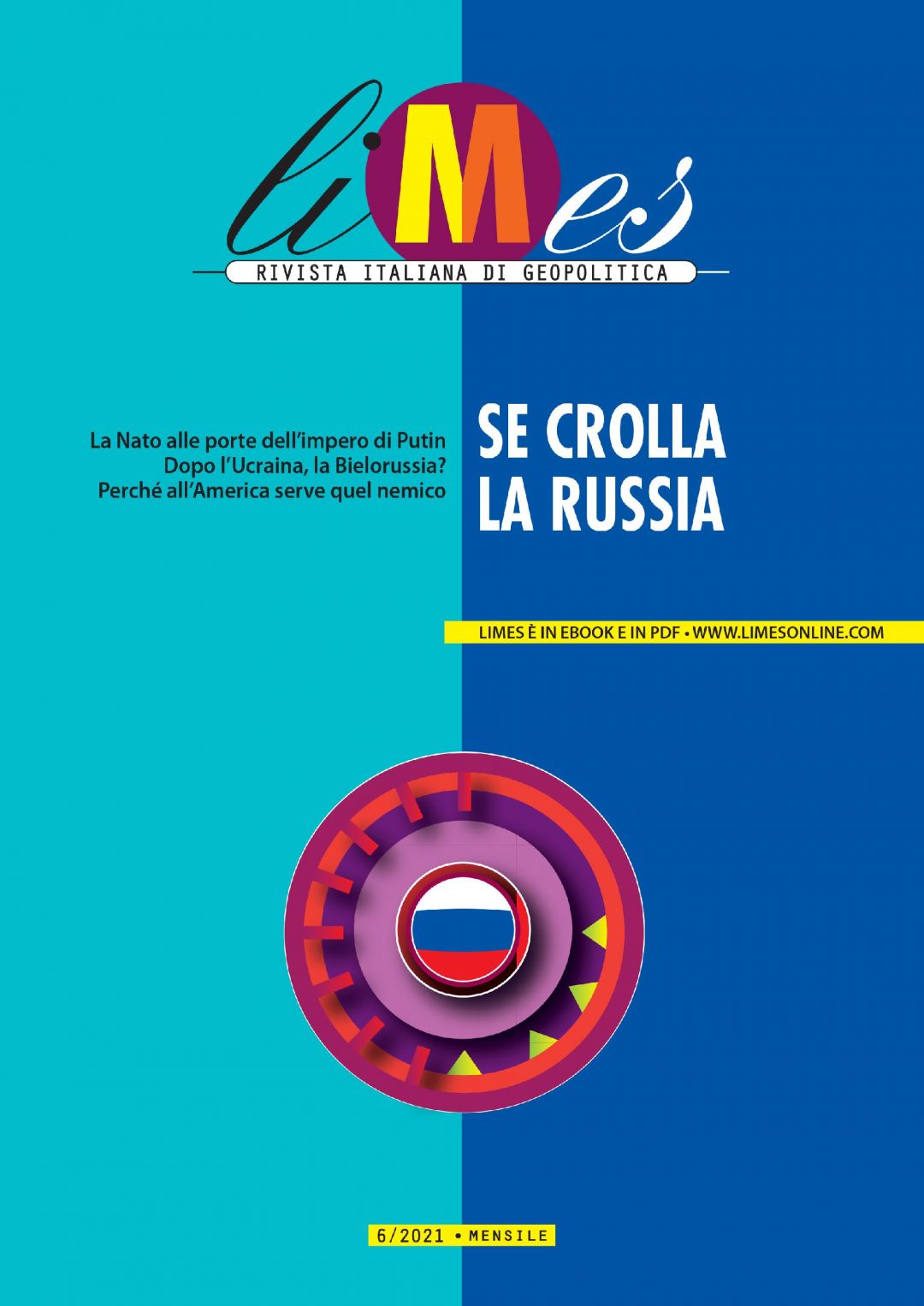 liMes

RIVISTA ITALIANA DI GEOPOLITICA

La Nato alle porte dell'impero di Putin
Dopo l'Ucraina, la Bielorussia?
Perché all'America serve quel nemico

SE CROLLA
LA RUSSIA

LIMES È IN EBOOK E IN PDF • WWW.LIMESONLINE.COM

6/2021 • MENSILE